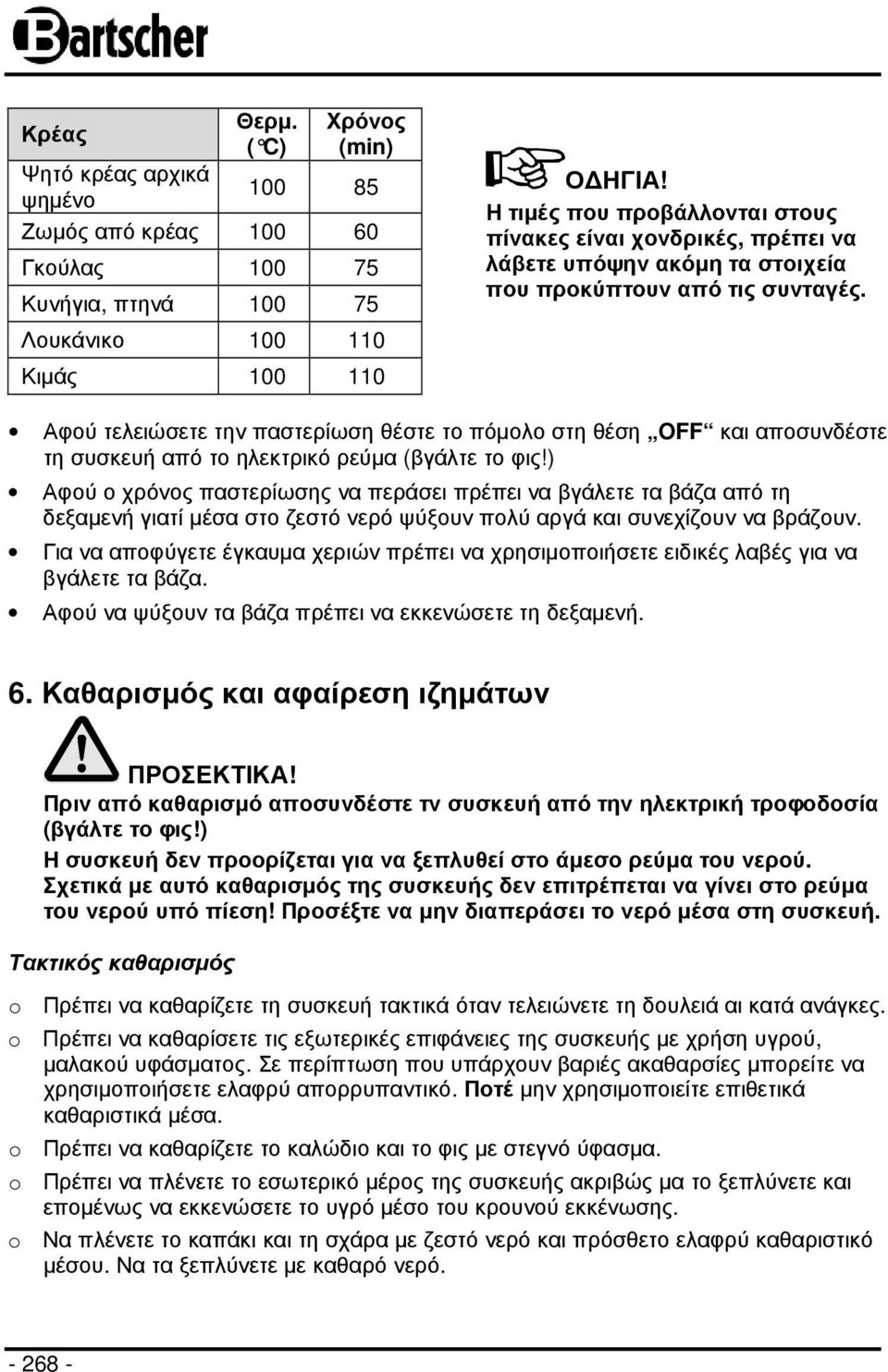 Bartscher

| Κρέας | Θερμ. (°C) | Χρόνος (min) |
|---|---|---|
| Ψητό κρέας αρχικά ψημένο | 100 | 85 |
| Ζωμός από κρέας | 100 | 60 |
| Γκούλας | 100 | 75 |
| Κυνήγια, πτηνά | 100 | 75 |
| Λουκάνικο | 100 | 110 |
| Κιμάς | 100 | 110 |

ΟΔΗΓΙΑ!
Η τιμές που προβάλλονται στους πίνακες είναι χονδρικές, πρέπει να λάβετε υπόψην ακόμη τα στοιχεία που προκύπτουν από τις συνταγές.

• Αφού τελειώσετε την παστερίωση θέστε το πόμολο στη θέση „OFF“ και αποσυνδέστε τη συσκευή από το ηλεκτρικό ρεύμα (βγάλτε το φις!)
• Αφού ο χρόνος παστερίωσης να περάσει πρέπει να βγάλετε τα βάζα από τη δεξαμενή γιατί μέσα στο ζεστό νερό ψύξουν πολύ αργά και συνεχίζουν να βράζουν.
• Για να αποφύγετε έγκαυμα χεριών πρέπει να χρησιμοποιήσετε ειδικές λαβές για να βγάλετε τα βάζα.
• Αφού να ψύξουν τα βάζα πρέπει να εκκενώσετε τη δεξαμενή.

6. Καθαρισμός και αφαίρεση ιζημάτων

ΠΡΟΣΕΚΤΙΚΑ!
Πριν από καθαρισμό αποσυνδέστε τν συσκευή από την ηλεκτρική τροφοδοσία (βγάλτε το φις!)
Η συσκευή δεν προορίζεται για να ξεπλυθεί στο άμεσο ρεύμα του νερού. Σχετικά με αυτό καθαρισμός της συσκευής δεν επιτρέπεται να γίνει στο ρεύμα του νερού υπό πίεση! Προσέξτε να μην διαπεράσει το νερό μέσα στη συσκευή.

Τακτικός καθαρισμός

o Πρέπει να καθαρίζετε τη συσκευή τακτικά όταν τελειώνετε τη δουλειά αι κατά ανάγκες.
o Πρέπει να καθαρίσετε τις εξωτερικές επιφάνειες της συσκευής με χρήση υγρού, μαλακού υφάσματος. Σε περίπτωση που υπάρχουν βαριές ακαθαρσίες μπορείτε να χρησιμοποιήσετε ελαφρύ απορρυπαντικό. Ποτέ μην χρησιμοποιείτε επιθετικά καθαριστικά μέσα.
o Πρέπει να καθαρίζετε το καλώδιο και το φις με στεγνό ύφασμα.
o Πρέπει να πλένετε το εσωτερικό μέρος της συσκευής ακριβώς μα το ξεπλύνετε και επομένως να εκκενώσετε το υγρό μέσο του κρουνού εκκένωσης.
o Να πλένετε το καπάκι και τη σχάρα με ζεστό νερό και πρόσθετο ελαφρύ καθαριστικό μέσου. Να τα ξεπλύνετε με καθαρό νερό.

- 268 -